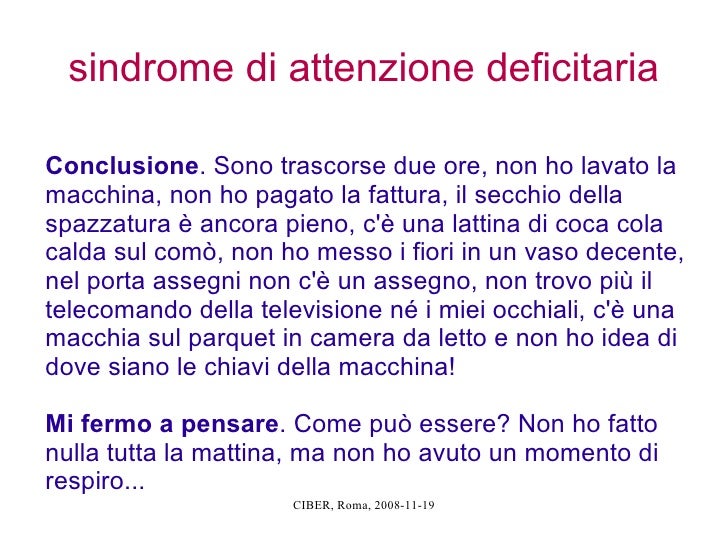 sindrome di attenzione deficitaria

Conclusione. Sono trascorse due ore, non ho lavato la macchina, non ho pagato la fattura, il secchio della spazzatura è ancora pieno, c'è una lattina di coca cola calda sul comò, non ho messo i fiori in un vaso decente, nel porta assegni non c'è un assegno, non trovo più il telecomando della televisione né i miei occhiali, c'è una macchia sul parquet in camera da letto e non ho idea di dove siano le chiavi della macchina!

Mi fermo a pensare. Come può essere? Non ho fatto nulla tutta la mattina, ma non ho avuto un momento di respiro...

CIBER, Roma, 2008-11-19